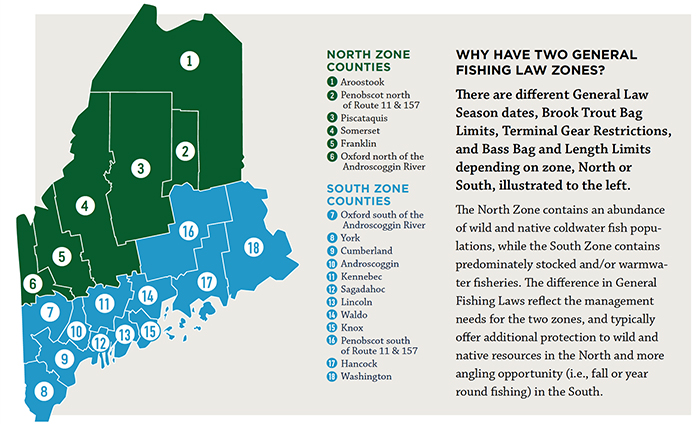 1
2
3
4
5
6
7
8
9
10
11
12
13
14
15
16
17
18

NORTH ZONE COUNTIES

1 Aroostook
2 Penobscot north of Route 11 & 157
3 Piscataquis
4 Somerset
5 Franklin
6 Oxford north of the Androscoggin River

SOUTH ZONE COUNTIES

7 Oxford south of the Androscoggin River
8 York
9 Cumberland
10 Androscoggin
11 Kennebec
12 Sagadahoc
13 Lincoln
14 Waldo
15 Knox
16 Penobscot south of Route 11 & 157
17 Hancock
18 Washington

WHY HAVE TWO GENERAL FISHING LAW ZONES?

There are different General Law Season dates, Brook Trout Bag Limits, Terminal Gear Restrictions, and Bass Bag and Length Limits depending on zone, North or South, illustrated to the left.

The North Zone contains an abundance of wild and native coldwater fish populations, while the South Zone contains predominately stocked and/or warmwater fisheries. The difference in General Fishing Laws reflect the management needs for the two zones, and typically offer additional protection to wild and native resources in the North and more angling opportunity (i.e., fall or year round fishing) in the South.